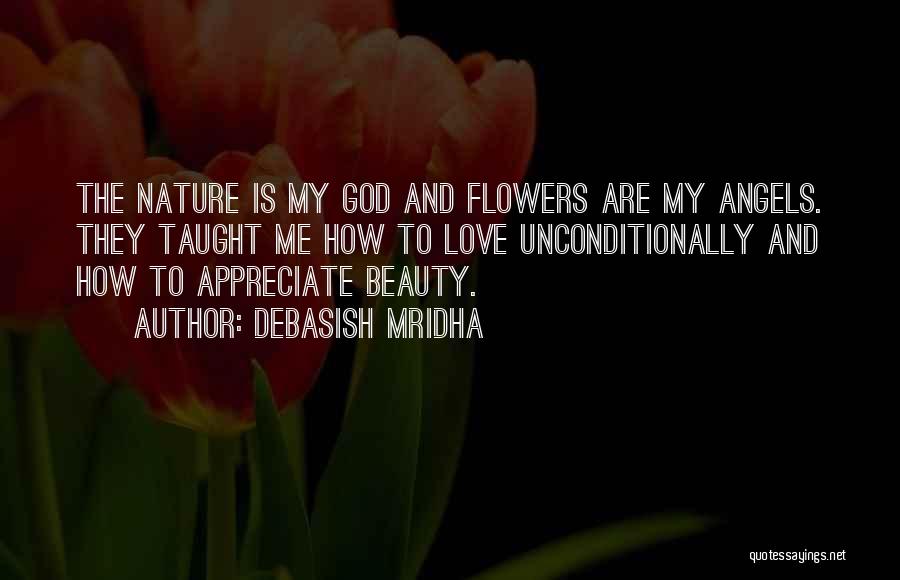 THE NATURE IS MY GOD AND FLOWERS ARE MY ANGELS. THEY TAUGHT ME HOW TO LOVE UNCONDITIONALLY AND HOW TO APPRECIATE BEAUTY.
AUTHOR: DEBASISH MRIDHA

quotessayings.net